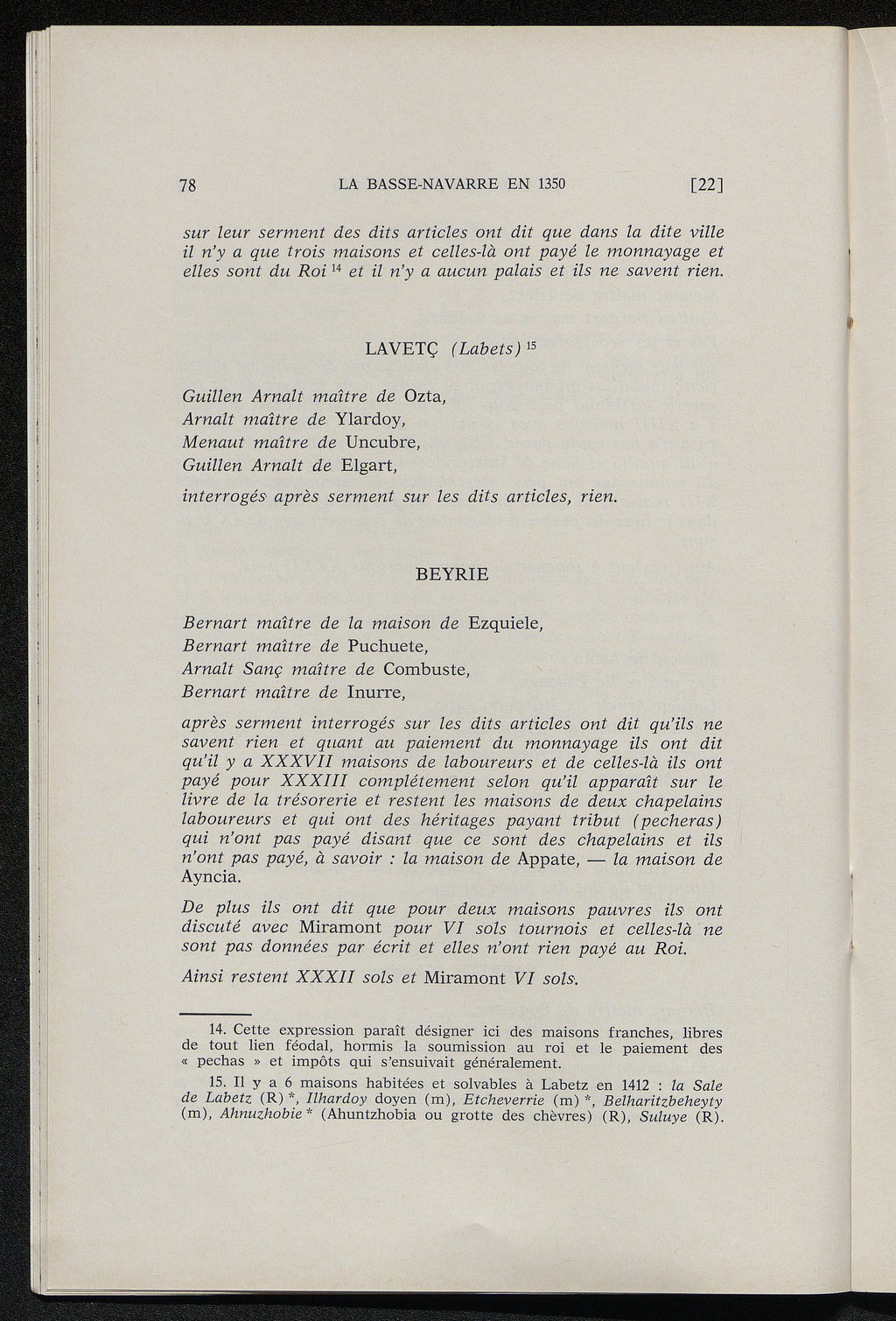 78 LA BASSE-NAVARRE EN 1350 [22]

sur leur serment des dits articles ont dit que dans la dite ville il n'y a que trois maisons et celles-là ont payé le monnayage et elles sont du Roi $^{14}$ et il n'y a aucun palais et ils ne savent rien.

LAVETÇ (Labets) $^{15}$

Guillen Arnalt maître de Ozta,
Arnalt maître de Ylardoy,
Menaut maître de Uncubre,
Guillen Arnalt de Elgart,

interrogés après serment sur les dits articles, rien.

BEYRIE

Bernart maître de la maison de Ezquiele,
Bernart maître de Puchuete,
Arnalt Sanç maître de Combuste,
Bernart maître de Inurre,

après serment interrogés sur les dits articles ont dit qu'ils ne savent rien et quant au paiement du monnayage ils ont dit qu'il y a XXXVII maisons de laboureurs et de celles-là ils ont payé pour XXXIII complétement selon qu'il apparaît sur le livre de la trésorerie et restent les maisons de deux chapelains laboureurs et qui ont des héritages payant tribut (pecheras) qui n'ont pas payé disant que ce sont des chapelains et ils n'ont pas payé, à savoir : la maison de Appate, — la maison de Ayncia.

De plus ils ont dit que pour deux maisons pauvres ils ont discuté avec Miramont pour VI sols tournois et celles-là ne sont pas données par écrit et elles n'ont rien payé au Roi.

Ainsi restent XXXII sols et Miramont VI sols.

14. Cette expression paraît désigner ici des maisons franches, libres de tout lien féodal, hormis la soumission au roi et le paiement des « pechas » et impôts qui s'ensuivait généralement.

15. Il y a 6 maisons habitées et solvables à Labetz en 1412 : la Sale de Labetz (R) *, Ilhardoy doyen (m), Etcheverrie (m) *, Belharitzbeheyty (m), Ahnuzhobie * (Ahuntzhobia ou grotte des chèvres) (R), Suluye (R).